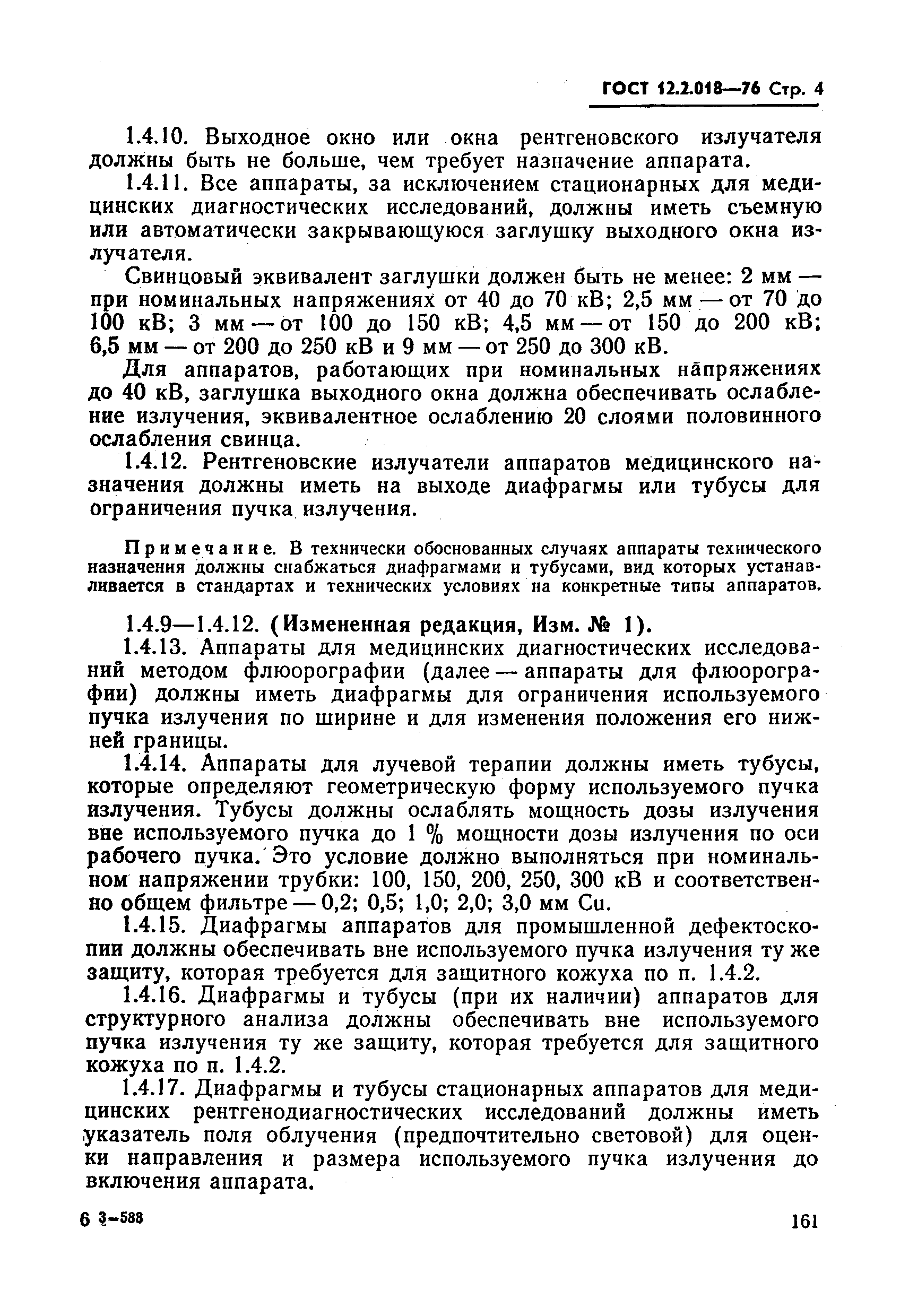 ГОСТ 12.2.018—76 Стр. 4

1.4.10. Выходное окно или окна рентгеновского излучателя должны быть не больше, чем требует назначение аппарата.

1.4.11. Все аппараты, за исключением стационарных для медицинских диагностических исследований, должны иметь съемную или автоматически закрывающуюся заглушку выходного окна излучателя.

Свинцовый эквивалент заглушки должен быть не менее: 2 мм — при номинальных напряжениях от 40 до 70 кВ; 2,5 мм — от 70 до 100 кВ; 3 мм — от 100 до 150 кВ; 4,5 мм — от 150 до 200 кВ; 6,5 мм — от 200 до 250 кВ и 9 мм — от 250 до 300 кВ.

Для аппаратов, работающих при номинальных напряжениях до 40 кВ, заглушка выходного окна должна обеспечивать ослабление излучения, эквивалентное ослаблению 20 слоями половинного ослабления свинца.

1.4.12. Рентгеновские излучатели аппаратов медицинского назначения должны иметь на выходе диафрагмы или тубусы для ограничения пучка излучения.

Примечание. В технически обоснованных случаях аппараты технического назначения должны снабжаться диафрагмами и тубусами, вид которых устанавливается в стандартах и технических условиях на конкретные типы аппаратов.

1.4.9—1.4.12. (Измененная редакция, Изм. № 1).

1.4.13. Аппараты для медицинских диагностических исследований методом флюорографии (далее — аппараты для флюорографии) должны иметь диафрагмы для ограничения используемого пучка излучения по ширине и для изменения положения его нижней границы.

1.4.14. Аппараты для лучевой терапии должны иметь тубусы, которые определяют геометрическую форму используемого пучка излучения. Тубусы должны ослаблять мощность дозы излучения вне используемого пучка до 1 % мощности дозы излучения по оси рабочего пучка. Это условие должно выполняться при номинальном напряжении трубки: 100, 150, 200, 250, 300 кВ и соответственно общем фильтре — 0,2; 0,5; 1,0; 2,0; 3,0 мм Cu.

1.4.15. Диафрагмы аппаратов для промышленной дефектоскопии должны обеспечивать вне используемого пучка излучения ту же защиту, которая требуется для защитного кожуха по п. 1.4.2.

1.4.16. Диафрагмы и тубусы (при их наличии) аппаратов для структурного анализа должны обеспечивать вне используемого пучка излучения ту же защиту, которая требуется для защитного кожуха по п. 1.4.2.

1.4.17. Диафрагмы и тубусы стационарных аппаратов для медицинских рентгенодиагностических исследований должны иметь указатель поля облучения (предпочтительно световой) для оценки направления и размера используемого пучка излучения до включения аппарата.

6 3—588

161